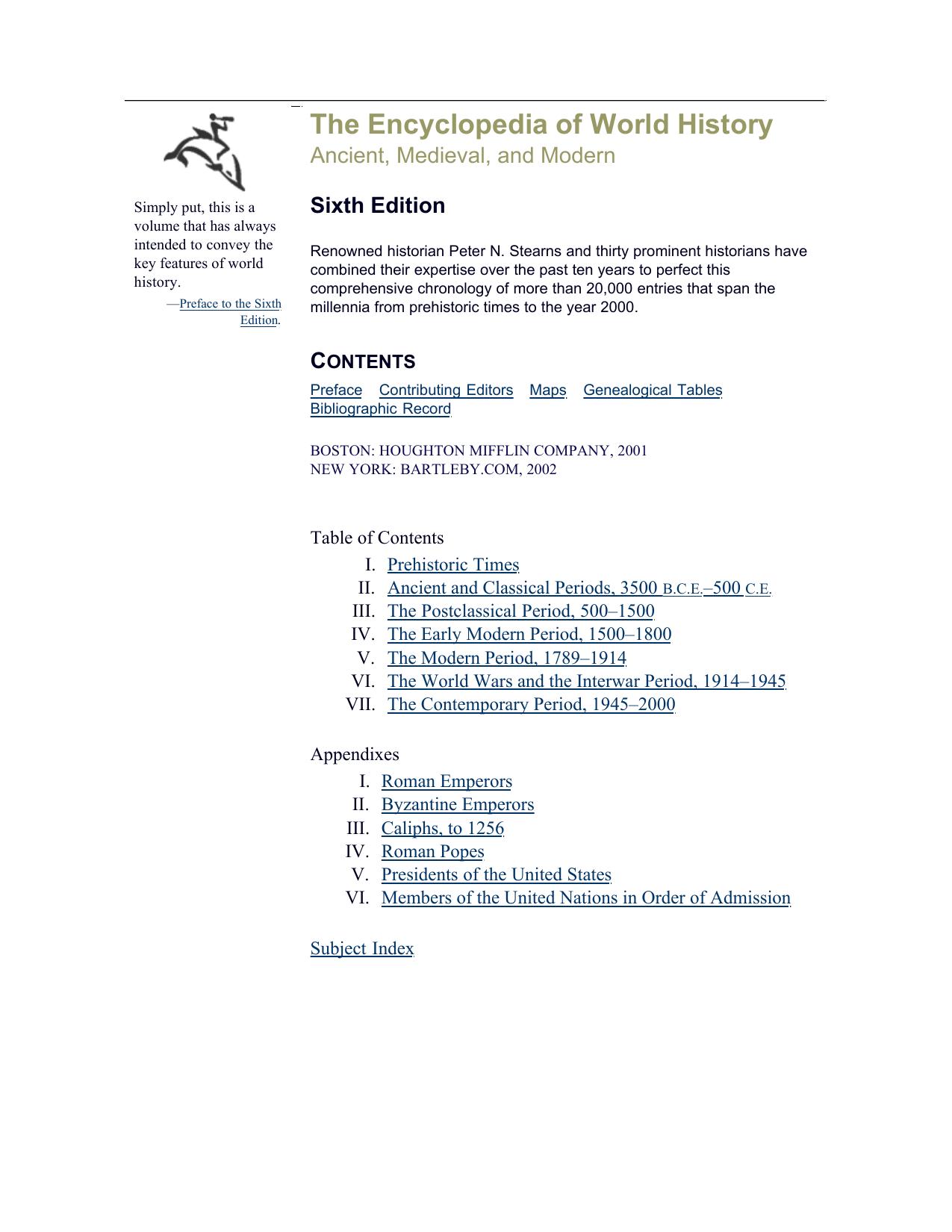 Simply put, this is a volume that has always intended to convey the key features of world history.
—Preface to the Sixth Edition.

The Encyclopedia of World History
Ancient, Medieval, and Modern

Sixth Edition

Renowned historian Peter N. Stearns and thirty prominent historians have combined their expertise over the past ten years to perfect this comprehensive chronology of more than 20,000 entries that span the millennia from prehistoric times to the year 2000.

CONTENTS
Preface Contributing Editors Maps Genealogical Tables Bibliographic Record

BOSTON: HOUGHTON MIFFLIN COMPANY, 2001
NEW YORK: BARTLEBY.COM, 2002

Table of Contents
I. Prehistoric Times
II. Ancient and Classical Periods, 3500 B.C.E.–500 C.E.
III. The Postclassical Period, 500–1500
IV. The Early Modern Period, 1500–1800
V. The Modern Period, 1789–1914
VI. The World Wars and the Interwar Period, 1914–1945
VII. The Contemporary Period, 1945–2000

Appendixes
I. Roman Emperors
II. Byzantine Emperors
III. Caliphs, to 1256
IV. Roman Popes
V. Presidents of the United States
VI. Members of the United Nations in Order of Admission

Subject Index